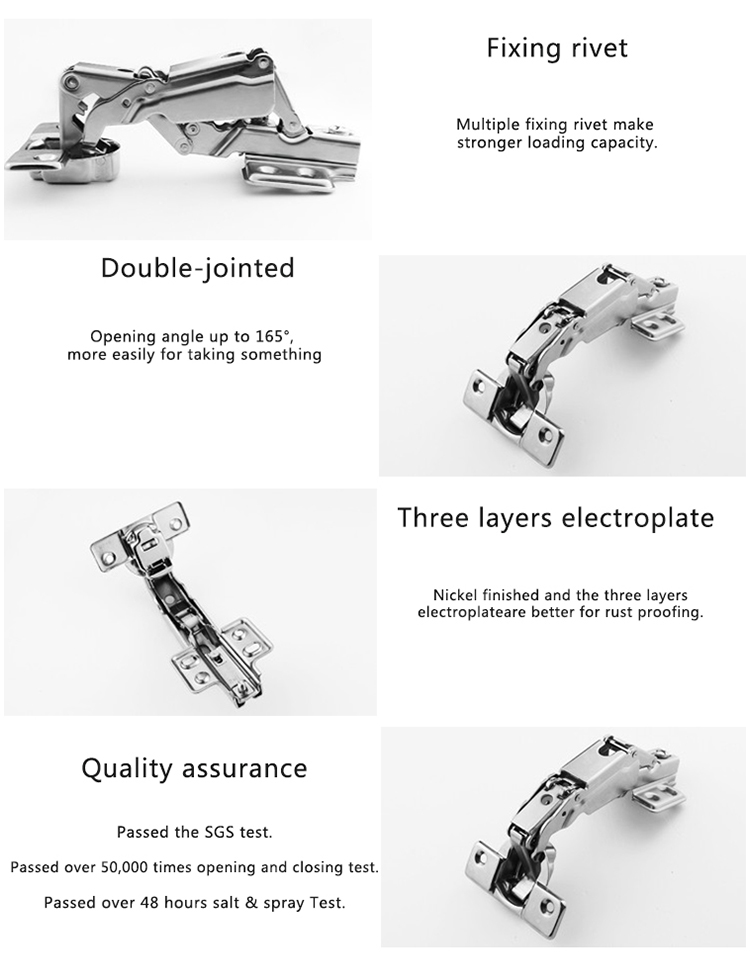 Fixing rivet

Multiple fixing rivet make stronger loading capacity.

Double-jointed

Opening angle up to 165°, more easily for taking something

Three layers electroplate

Nickel finished and the three layers electroplateare better for rust proofing.

Quality assurance

Passed the SGS test.

Passed over 50,000 times opening and closing test.

Passed over 48 hours salt & spray Test.